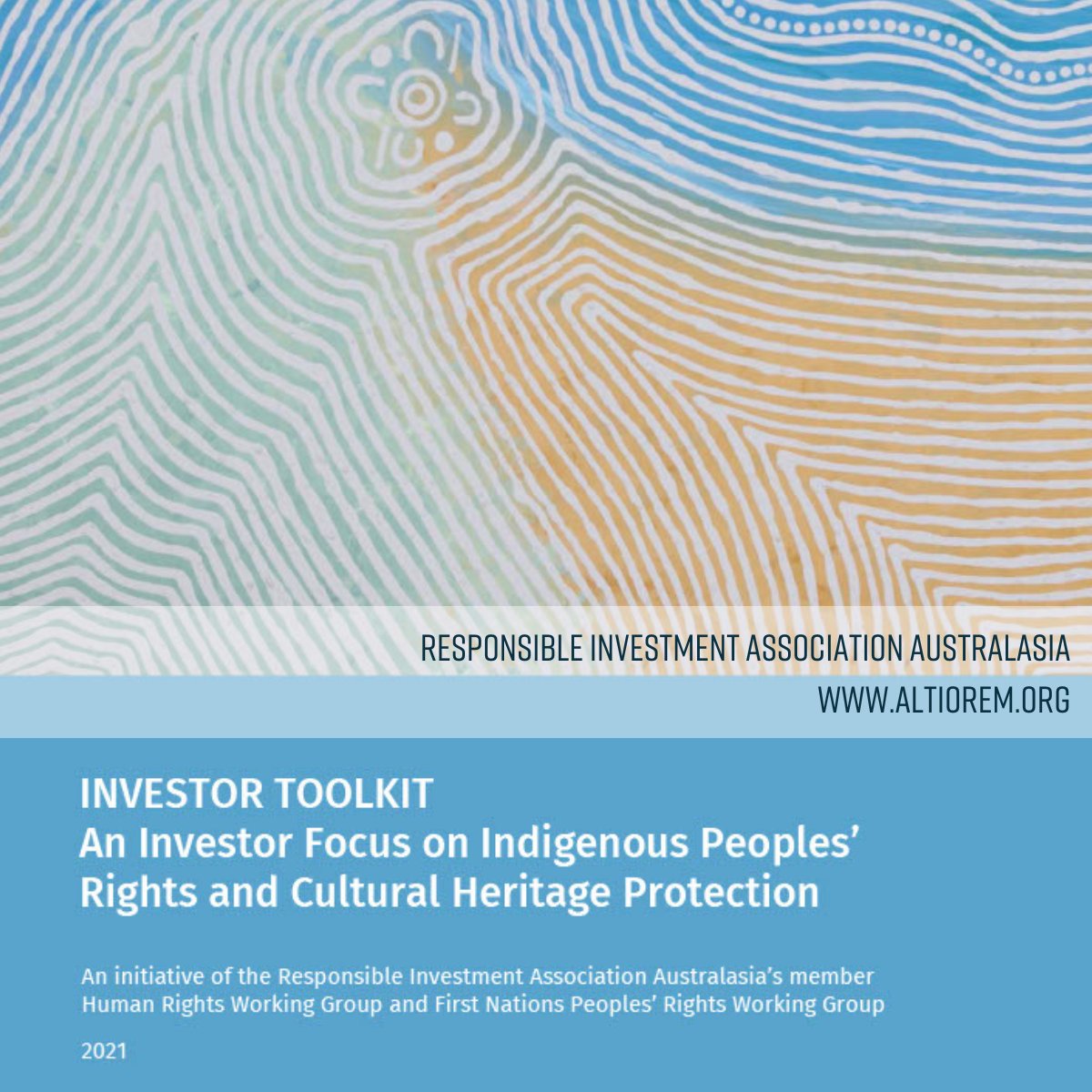 RESPONSIBLE INVESTMENT ASSOCIATION AUSTRALASIA
WWW.ALTIOREM.ORG

INVESTOR TOOLKIT
An Investor Focus on Indigenous Peoples' Rights and Cultural Heritage Protection

An initiative of the Responsible Investment Association Australasia's member Human Rights Working Group and First Nations Peoples' Rights Working Group

2021